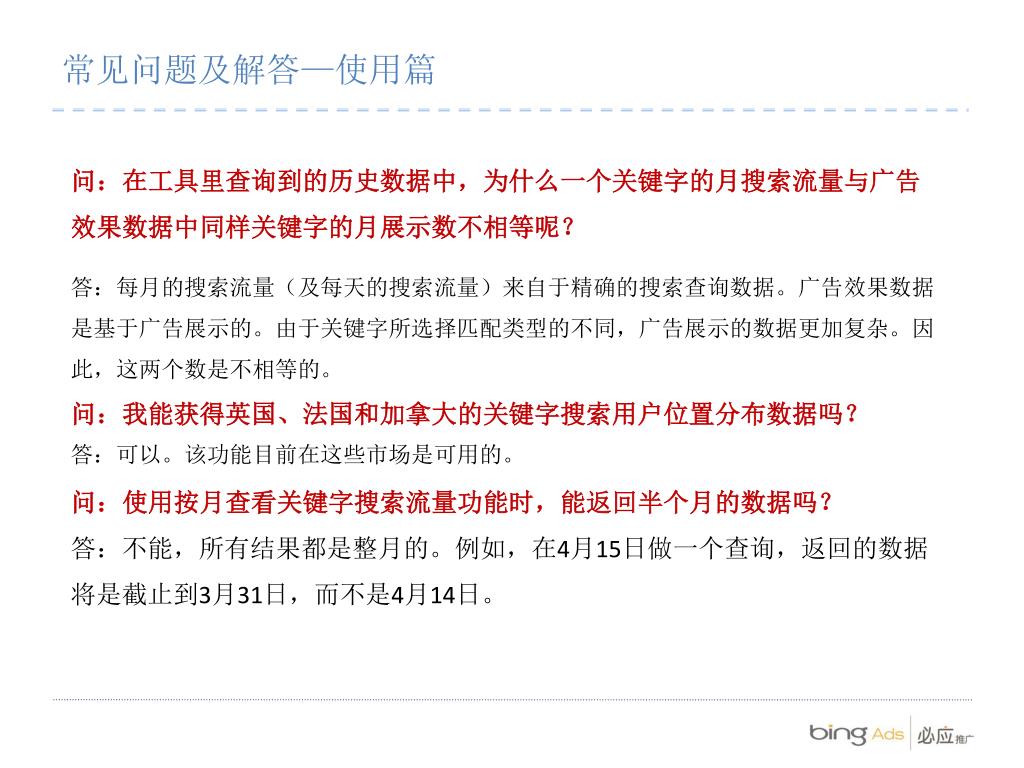 常见问题及解答—使用篇

问：在工具里查询到的历史数据中，为什么一个关键字的月搜索流量与广告效果数据中同样关键字的月展示数不相等呢？

答：每月的搜索流量（及每天的搜索流量）来自于精确的搜索查询数据。广告效果数据是基于广告展示的。由于关键字所选择匹配类型的不同，广告展示的数据更加复杂。因此，这两个数是不相等的。

问：我能获得英国、法国和加拿大的关键字搜索用户位置分布数据吗？

答：可以。该功能目前在这些市场是可用的。

问：使用按月查看关键字搜索流量功能时，能返回半个月的数据吗？

答：不能，所有结果都是整月的。例如，在4月15日做一个查询，返回的数据将是截止到3月31日，而不是4月14日。

bing Ads 必应推广